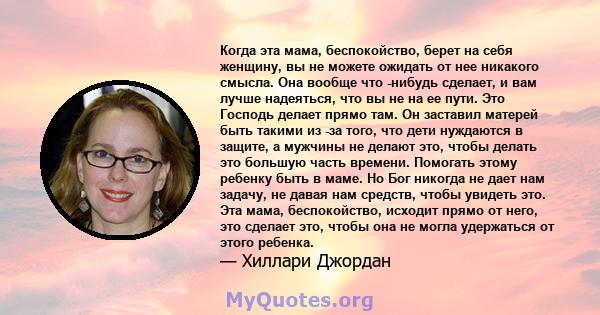 Когда эта мама, беспокойство, берет на себя женщину, вы не можете ожидать от нее никакого смысла. Она вообще что -нибудь сделает, и вам лучше надеяться, что вы не на ее пути. Это Господь делает прямо там. Он заставил матерей быть такими из -за того, что дети нуждаются в защите, а мужчины не делают это, чтобы делать это большую часть времени. Помогать этому ребенку быть в маме. Но Бог никогда не дает нам задачу, не давая нам средств, чтобы увидеть это. Эта мама, беспокойство, исходит прямо от него, это сделает это, чтобы она не могла удержаться от этого ребенка.

— Хиллари Джордан

MyQuotes.org